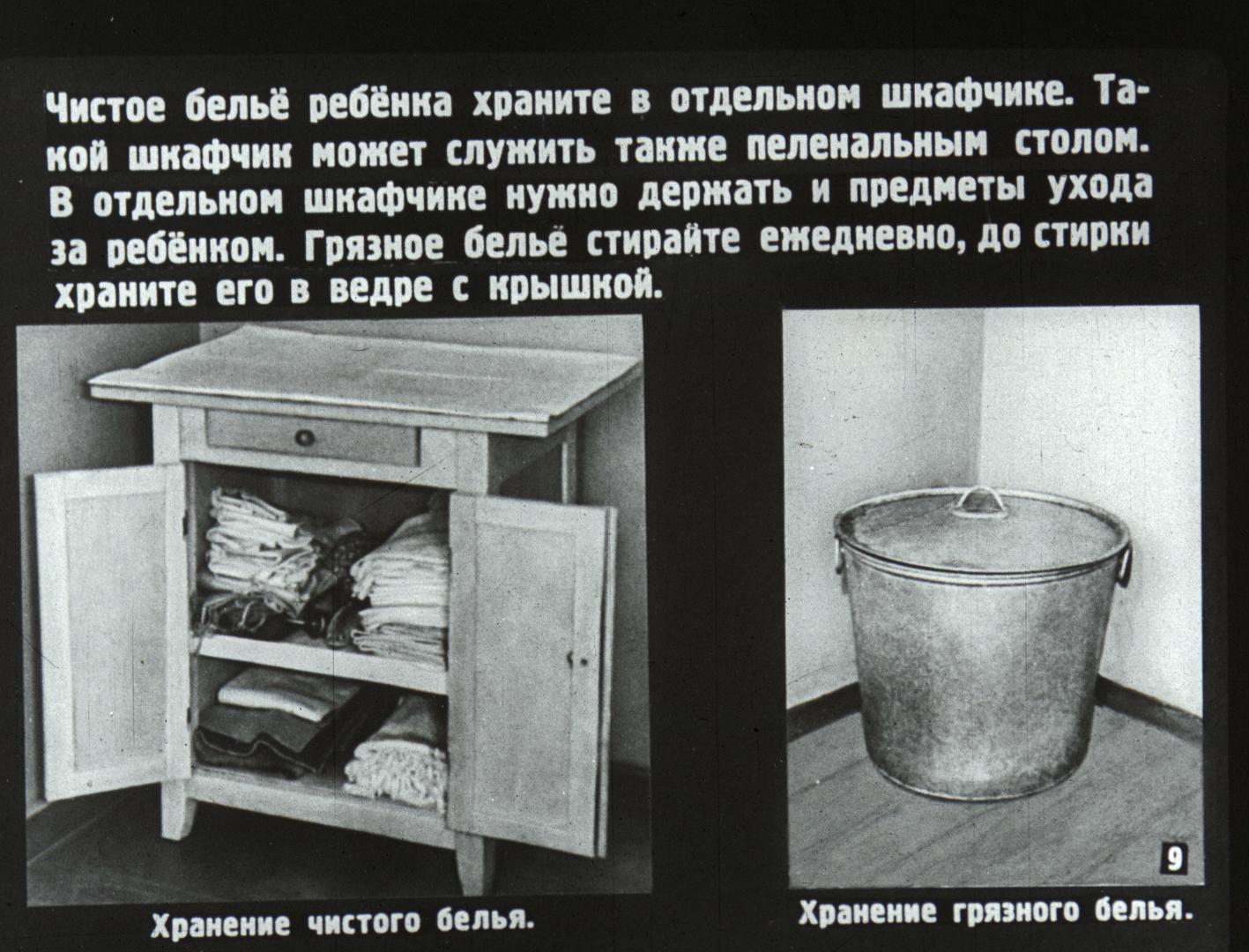 Чистое бельё ребёнка храните в отдельном шкафчике. Такой шкафчик может служить также пеленальным столом. В отдельном шкафчике нужно держать и предметы ухода за ребёнком. Грязное бельё стирайте ежедневно, до стирки храните его в ведре с крышкой.

9

Хранение чистого белья.

Хранение грязного белья.